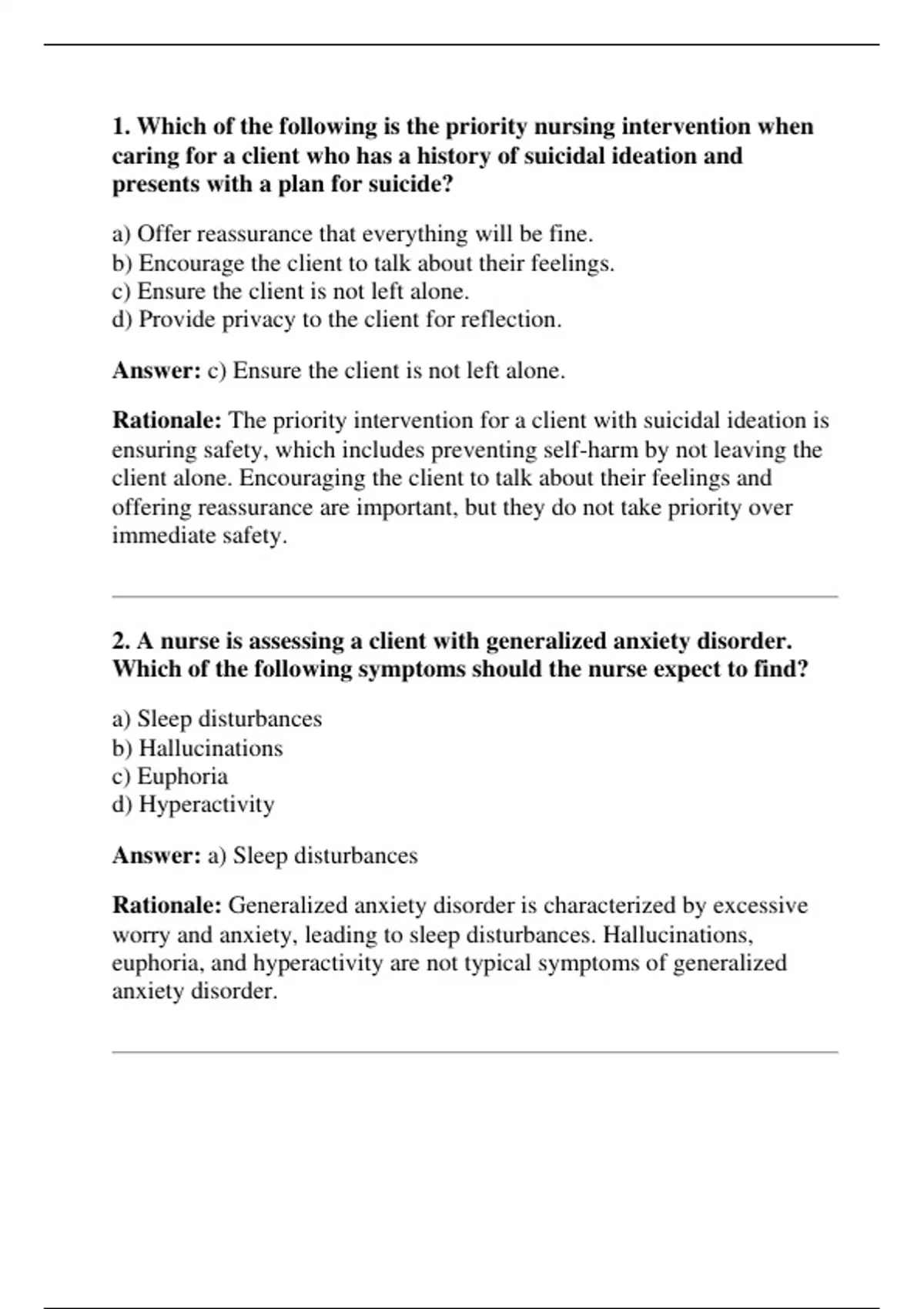 1. Which of the following is the priority nursing intervention when caring for a client who has a history of suicidal ideation and presents with a plan for suicide?

a) Offer reassurance that everything will be fine.
b) Encourage the client to talk about their feelings.
c) Ensure the client is not left alone.
d) Provide privacy to the client for reflection.

Answer: c) Ensure the client is not left alone.

Rationale: The priority intervention for a client with suicidal ideation is ensuring safety, which includes preventing self-harm by not leaving the client alone. Encouraging the client to talk about their feelings and offering reassurance are important, but they do not take priority over immediate safety.

2. A nurse is assessing a client with generalized anxiety disorder. Which of the following symptoms should the nurse expect to find?

a) Sleep disturbances
b) Hallucinations
c) Euphoria
d) Hyperactivity

Answer: a) Sleep disturbances

Rationale: Generalized anxiety disorder is characterized by excessive worry and anxiety, leading to sleep disturbances. Hallucinations, euphoria, and hyperactivity are not typical symptoms of generalized anxiety disorder.